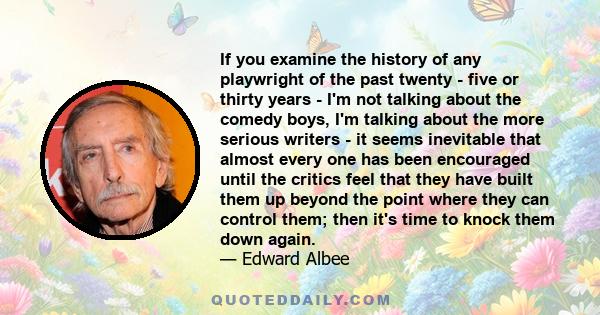 If you examine the history of any playwright of the past twenty - five or thirty years - I'm not talking about the comedy boys, I'm talking about the more serious writers - it seems inevitable that almost every one has been encouraged until the critics feel that they have built them up beyond the point where they can control them; then it's time to knock them down again.
— Edward Albee

QUOTEDDAILY.COM